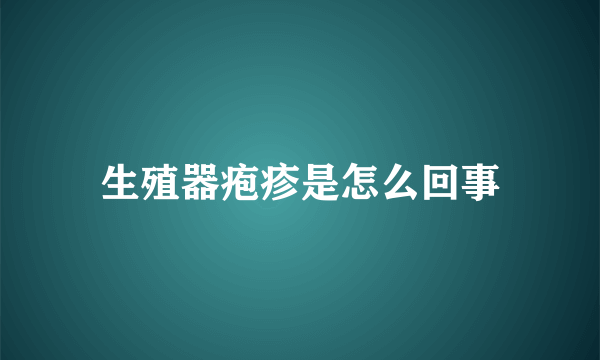 生殖器疱疹是怎么回事